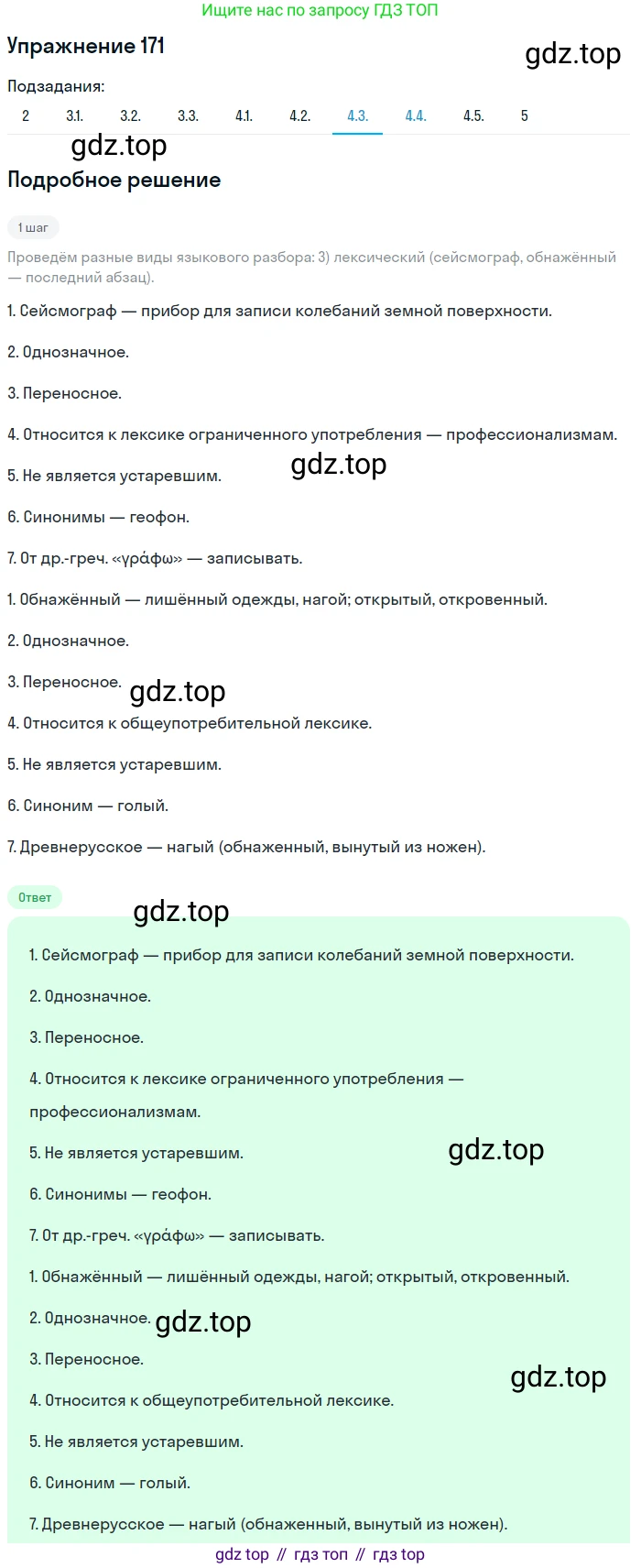 Ищите нас по запросу ГДЗ ТОП

Упражнение 171

gdz.top

Подзадания:

2 3.1. 3.2. 3.3. 4.1. 4.2. 4.3. 4.4. 4.5. 5

gdz.top

Подробное решение

1 шаг

Проведём разные виды языкового разбора: 3) лексический (сейсмограф, обнажённый — последний абзац).

1. Сейсмограф — прибор для записи колебаний земной поверхности.

2. Однозначное.

3. Переносное.

4. Относится к лексике ограниченного употребления — профессионализмам.

5. Не является устаревшим.

gdz.top

6. Синонимы — геофон.

7. От др.-греч. «γράφω» — записывать.

1. Обнажённый — лишённый одежды, нагой; открытый, откровенный.

2. Однозначное.

3. Переносное.

gdz.top

4. Относится к общеупотребительной лексике.

5. Не является устаревшим.

6. Синоним — голый.

7. Древнерусское — нагый (обнаженный, вынутый из ножен).

Ответ

gdz.top

1. Сейсмограф — прибор для записи колебаний земной поверхности.

2. Однозначное.

3. Переносное.

4. Относится к лексике ограниченного употребления — профессионализмам.

5. Не является устаревшим.

gdz.top

6. Синонимы — геофон.

7. От др.-греч. «γράφω» — записывать.

1. Обнажённый — лишённый одежды, нагой; открытый, откровенный.

2. Однозначное.

gdz.top

3. Переносное.

gdz.top

4. Относится к общеупотребительной лексике.

5. Не является устаревшим.

6. Синоним — голый.

7. Древнерусское — нагый (обнаженный, вынутый из ножен).

gdz top // гдз топ // гдз top